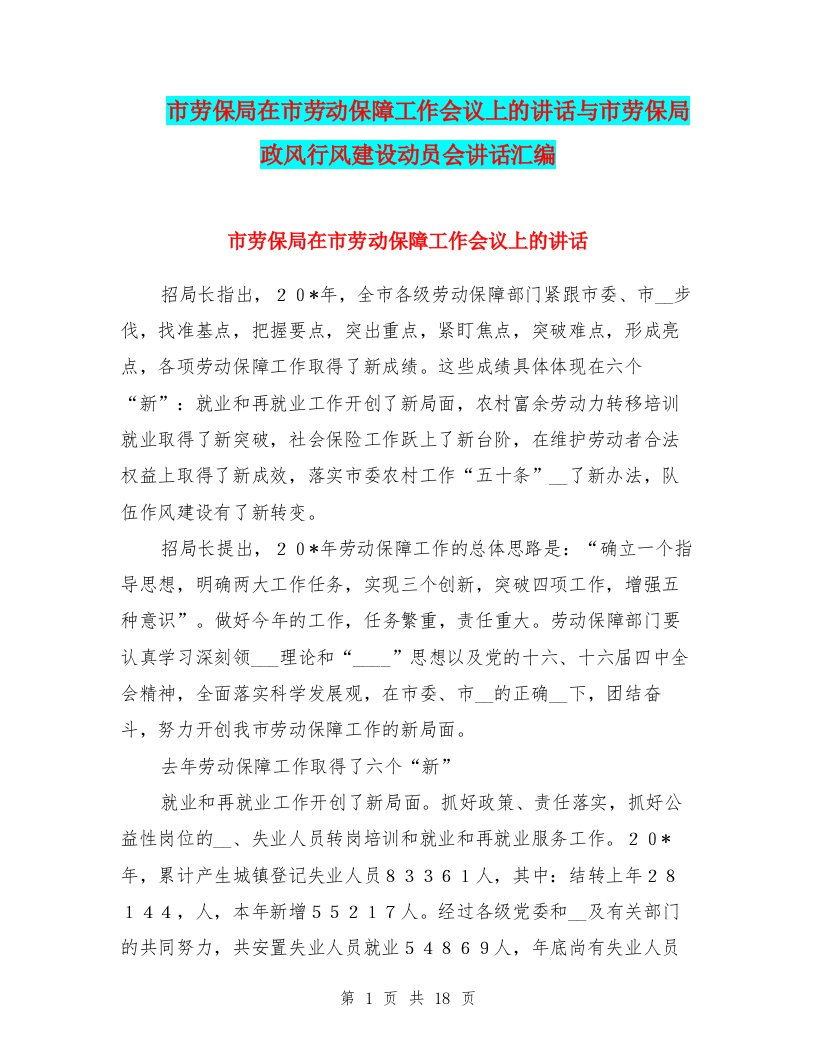 市劳保局在市劳动保障工作会议上的讲话与市劳保局政风行风建设动员会讲话汇编

市劳保局在市劳动保障工作会议上的讲话

招局长指出，２０*年，全市各级劳动保障部门紧跟市委、市__步伐，找准基点，把握要点，突出重点，紧盯焦点，突破难点，形成亮点，各项劳动保障工作取得了新成绩。这些成绩具体体现在六个“新”：就业和再就业工作开创了新局面，农村富余劳动力转移培训就业取得了新突破，社会保险工作跃上了新台阶，在维护劳动者合法权益上取得了新成效，落实市委农村工作“五十条”__了新办法，队伍作风建设有了新转变。

招局长提出，２０*年劳动保障工作的总体思路是：“确立一个指导思想，明确两大工作任务，实现三个创新，突破四项工作，增强五种意识”。做好今年的工作，任务繁重，责任重大。劳动保障部门要认真学习深刻领___理论和“____”思想以及党的十六、十六届四中全会精神，全面落实科学发展观，在市委、市__的正确__下，团结奋斗，努力开创我市劳动保障工作的新局面。

去年劳动保障工作取得了六个“新”

就业和再就业工作开创了新局面。抓好政策、责任落实，抓好公益性岗位的__、失业人员转岗培训和就业和再就业服务工作。２０*年，累计产生城镇登记失业人员８３３６１人，其中：结转上年２８１４４，人，本年新增５５２１７人。经过各级党委和__及有关部门的共同努力，共安置失业人员就业５４８６９人，年底尚有失业人员

第 1 页 共 18 页